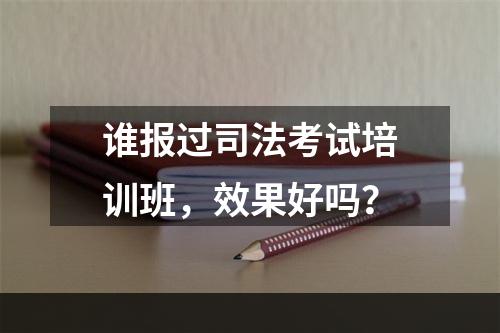 谁报过司法考试培训班，效果好吗？